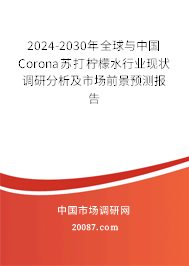 2024-2030年全球与中国Corona苏打柠檬水行业现状调研分析及市场前景预测报告

中国市场调研网

20087.com